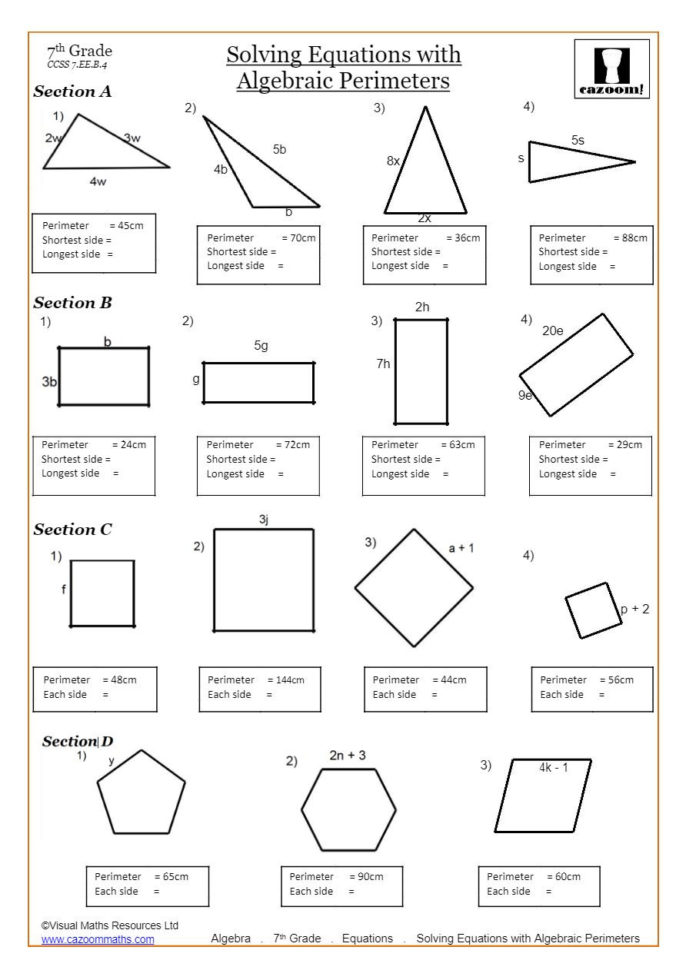 7th Grade
CCSS 7.EE.B.4

Solving Equations with Algebraic Perimeters

cazoom!

Section A

1)
2w
3w
4w

Perimeter = 45cm
Shortest side =
Longest side =

2)
5b
4b
b

Perimeter = 70cm
Shortest side =
Longest side =

3)
8x
2x

Perimeter = 36cm
Shortest side =
Longest side =

4)
5s
s

Perimeter = 88cm
Shortest side =
Longest side =

Section B

1)
b
3b

Perimeter = 24cm
Shortest side =
Longest side =

2)
5g
g

Perimeter = 72cm
Shortest side =
Longest side =

3)
2h
7h

Perimeter = 63cm
Shortest side =
Longest side =

4)
20e
9e

Perimeter = 29cm
Shortest side =
Longest side =

Section C

1)
f

Perimeter = 48cm
Each side =

2)
3j

Perimeter = 144cm
Each side =

3)
a + 1

Perimeter = 44cm
Each side =

4)
p + 2

Perimeter = 56cm
Each side =

Section D

1)
y

Perimeter = 65cm
Each side =

2)
2n + 3

Perimeter = 90cm
Each side =

3)
4k - 1

Perimeter = 60cm
Each side =

©Visual Maths Resources Ltd
www.cazoommaths.com
Algebra . 7th Grade . Equations . Solving Equations with Algebraic Perimeters